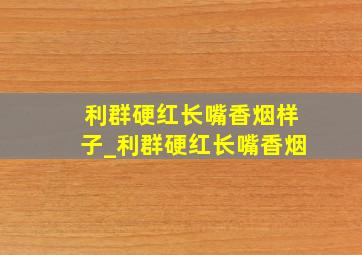 利群硬红长嘴香烟样子_利群硬红长嘴香烟